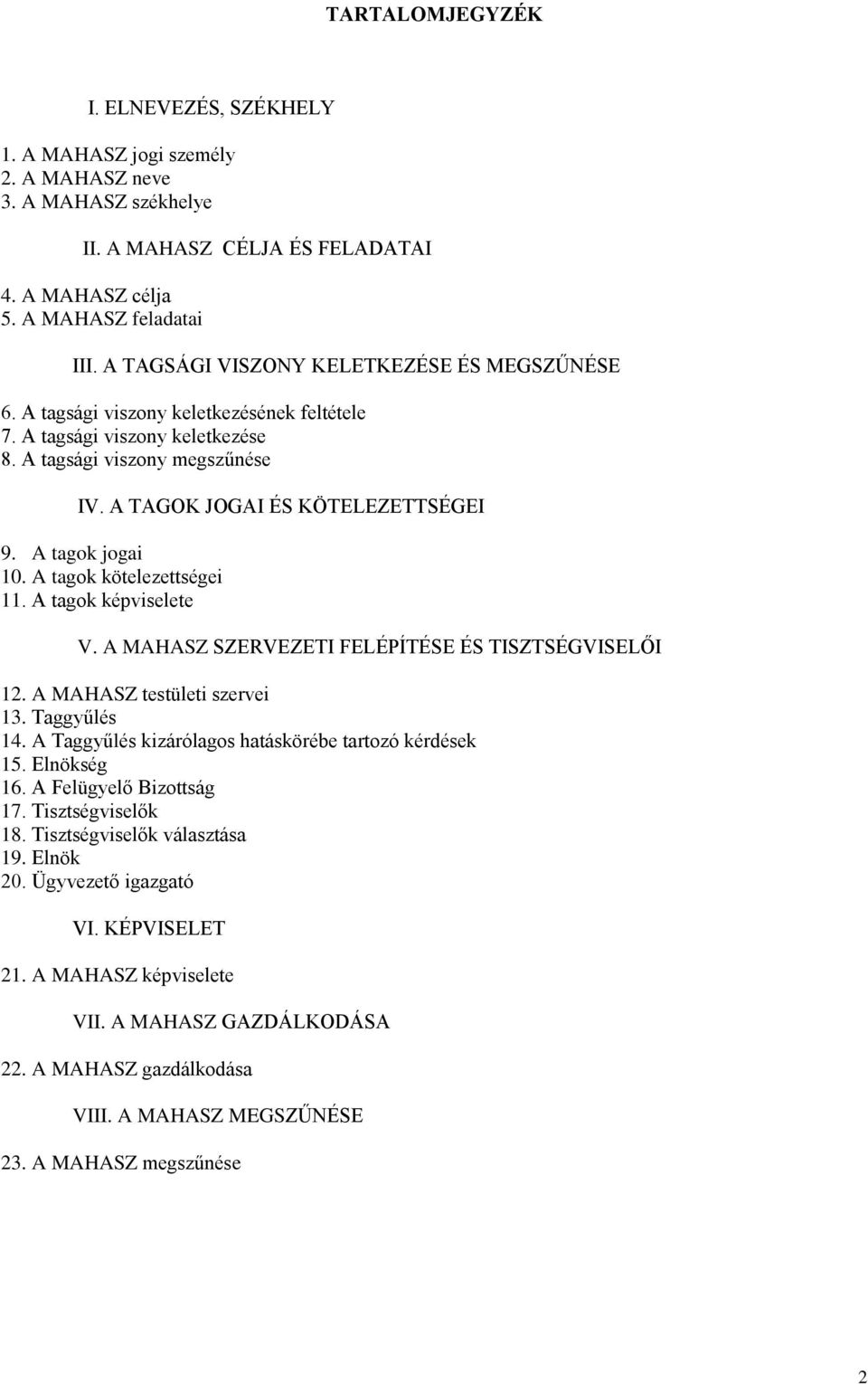 TARTALOMJEGYZÉK

I. ELNEVEZÉS, SZÉKHELY

1. A MAHASZ jogi személy
2. A MAHASZ neve
3. A MAHASZ székhelye

II. A MAHASZ CÉLJA ÉS FELADATAI

4. A MAHASZ célja
5. A MAHASZ feladatai

III. A TAGSÁGI VISZONY KELETKEZÉSE ÉS MEGSZŰNÉSE

6. A tagsági viszony keletkezésének feltétele
7. A tagsági viszony keletkezése
8. A tagsági viszony megszűnése

IV. A TAGOK JOGAI ÉS KÖTELEZETTSÉGEI

9. A tagok jogai
10. A tagok kötelezettségei
11. A tagok képviselete

V. A MAHASZ SZERVEZETI FELÉPÍTÉSE ÉS TISZTSÉGVISELŐI

12. A MAHASZ testületi szervei
13. Taggyűlés
14. A Taggyűlés kizárólagos hatáskörébe tartozó kérdések
15. Elnökség
16. A Felügyelő Bizottság
17. Tisztségviselők
18. Tisztségviselők választása
19. Elnök
20. Ügyvezető igazgató

VI. KÉPVISELET

21. A MAHASZ képviselete

VII. A MAHASZ GAZDÁLKODÁSA

22. A MAHASZ gazdálkodása

VIII. A MAHASZ MEGSZŰNÉSE

23. A MAHASZ megszűnése

2